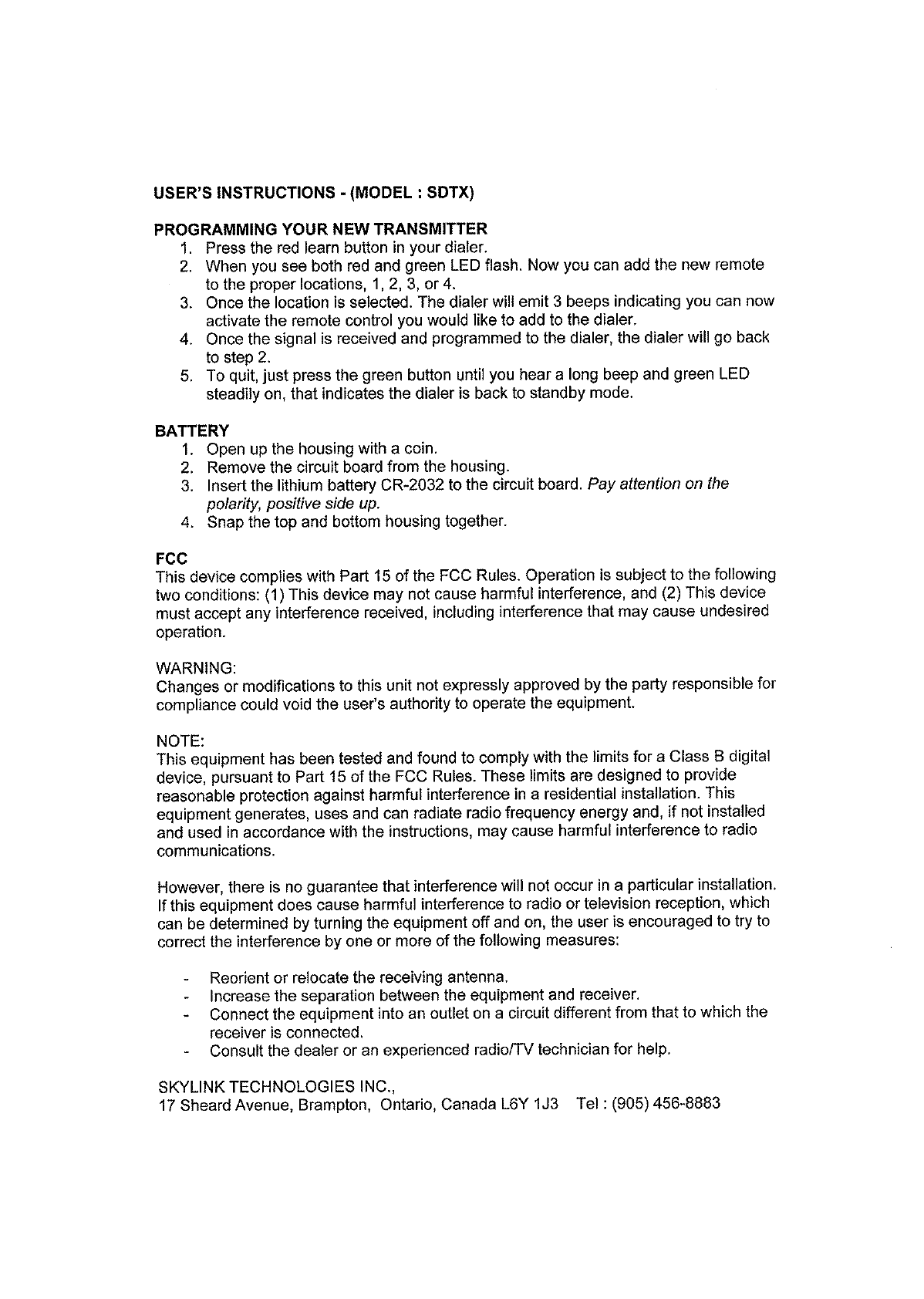 USER'S INSTRUCTIONS - (MODEL : SDTX)

PROGRAMMING YOUR NEW TRANSMITTER
1. Press the red learn button in your dialer.
2. When you see both red and green LED flash. Now you can add the new remote to the proper locations, 1, 2, 3, or 4.
3. Once the location is selected. The dialer will emit 3 beeps indicating you can now activate the remote control you would like to add to the dialer.
4. Once the signal is received and programmed to the dialer, the dialer will go back to step 2.
5. To quit, just press the green button until you hear a long beep and green LED steadily on, that indicates the dialer is back to standby mode.

BATTERY
1. Open up the housing with a coin.
2. Remove the circuit board from the housing.
3. Insert the lithium battery CR-2032 to the circuit board. Pay attention on the polarity, positive side up.
4. Snap the top and bottom housing together.

FCC
This device complies with Part 15 of the FCC Rules. Operation is subject to the following two conditions: (1) This device may not cause harmful interference, and (2) This device must accept any interference received, including interference that may cause undesired operation.

WARNING:
Changes or modifications to this unit not expressly approved by the party responsible for compliance could void the user's authority to operate the equipment.

NOTE:
This equipment has been tested and found to comply with the limits for a Class B digital device, pursuant to Part 15 of the FCC Rules. These limits are designed to provide reasonable protection against harmful interference in a residential installation. This equipment generates, uses and can radiate radio frequency energy and, if not installed and used in accordance with the instructions, may cause harmful interference to radio communications.

However, there is no guarantee that interference will not occur in a particular installation. If this equipment does cause harmful interference to radio or television reception, which can be determined by turning the equipment off and on, the user is encouraged to try to correct the interference by one or more of the following measures:

- Reorient or relocate the receiving antenna.
- Increase the separation between the equipment and receiver.
- Connect the equipment into an outlet on a circuit different from that to which the receiver is connected.
- Consult the dealer or an experienced radio/TV technician for help.

SKYLINK TECHNOLOGIES INC.,
17 Sheard Avenue, Brampton, Ontario, Canada L6Y 1J3 Tel : (905) 456-8883